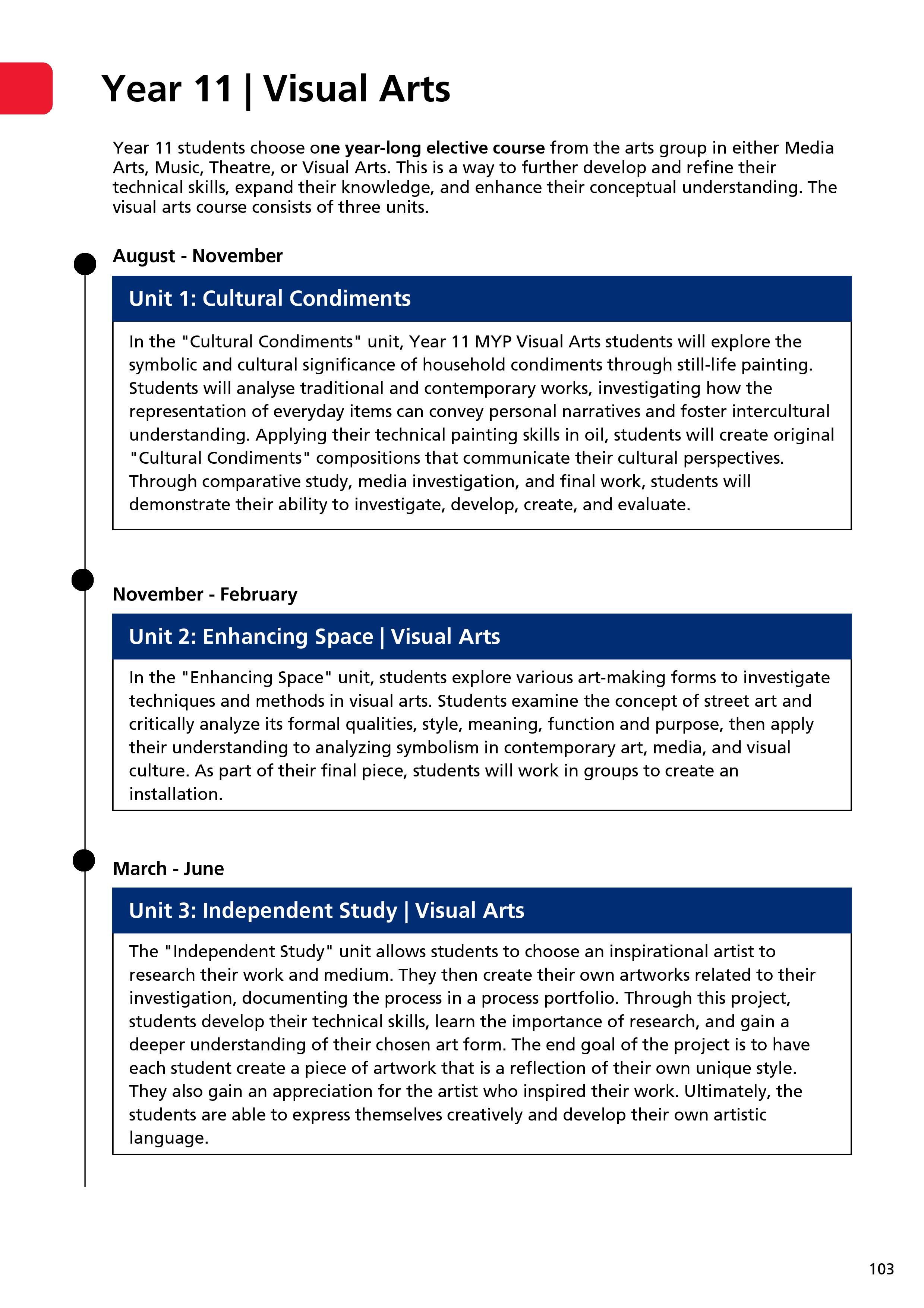 Year 11 | Visual Arts

Year 11 students choose one year-long elective course from the arts group in either Media Arts, Music, Theatre, or Visual Arts. This is a way to further develop and refine their technical skills, expand their knowledge, and enhance their conceptual understanding. The visual arts course consists of three units.

August - November

Unit 1: Cultural Condiments

In the "Cultural Condiments" unit, Year 11 MYP Visual Arts students will explore the symbolic and cultural significance of household condiments through still-life painting. Students will analyse traditional and contemporary works, investigating how the representation of everyday items can convey personal narratives and foster intercultural understanding. Applying their technical painting skills in oil, students will create original "Cultural Condiments" compositions that communicate their cultural perspectives. Through comparative study, media investigation, and final work, students will demonstrate their ability to investigate, develop, create, and evaluate.

November - February

Unit 2: Enhancing Space | Visual Arts

In the "Enhancing Space" unit, students explore various art-making forms to investigate techniques and methods in visual arts. Students examine the concept of street art and critically analyze its formal qualities, style, meaning, function and purpose, then apply their understanding to analyzing symbolism in contemporary art, media, and visual culture. As part of their final piece, students will work in groups to create an installation.

March - June

Unit 3: Independent Study | Visual Arts

The "Independent Study" unit allows students to choose an inspirational artist to research their work and medium. They then create their own artworks related to their investigation, documenting the process in a process portfolio. Through this project, students develop their technical skills, learn the importance of research, and gain a deeper understanding of their chosen art form. The end goal of the project is to have each student create a piece of artwork that is a reflection of their own unique style. They also gain an appreciation for the artist who inspired their work. Ultimately, the students are able to express themselves creatively and develop their own artistic language.

103